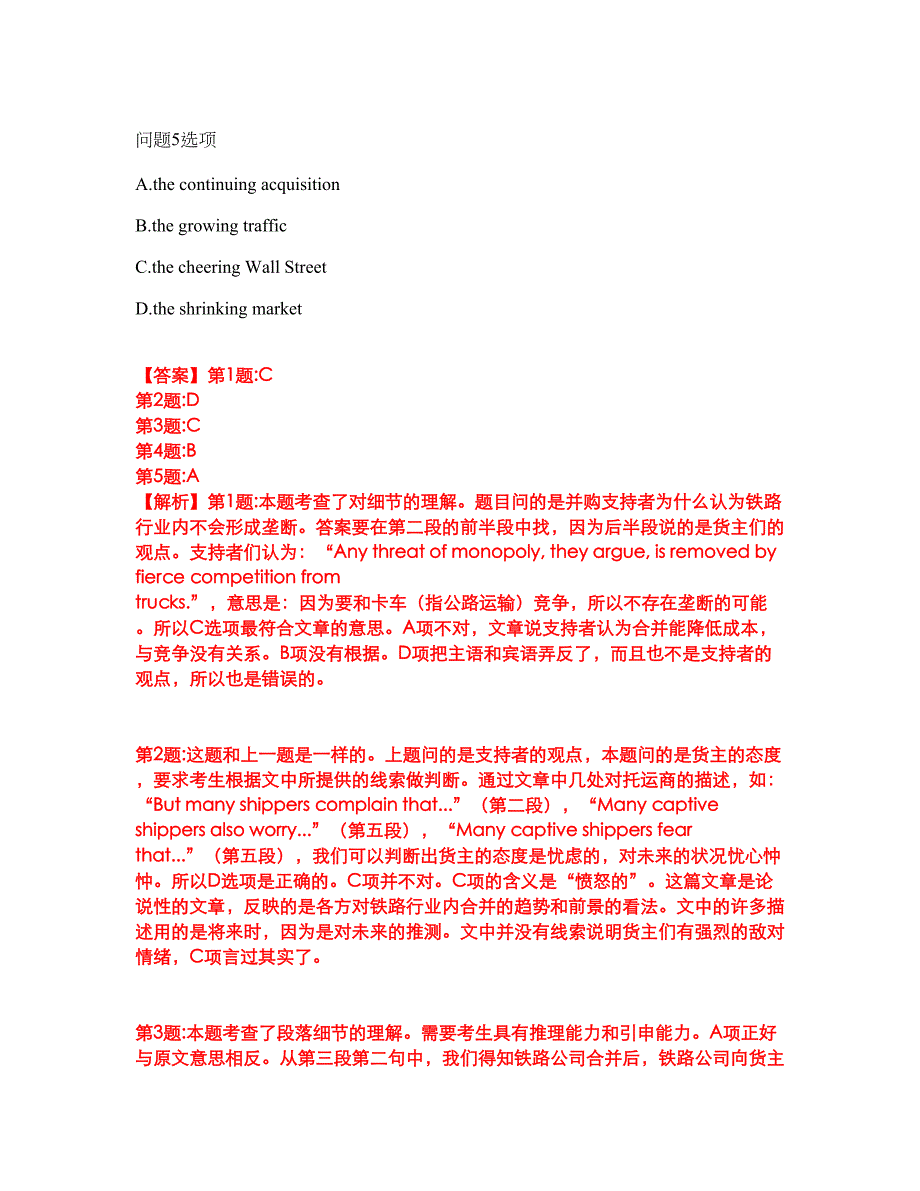 问题5选项

A.the continuing acquisition

B.the growing traffic

C.the cheering Wall Street

D.the shrinking market

【答案】第1题:C
第2题:D
第3题:C
第4题:B
第5题:A
【解析】第1题:本题考查了对细节的理解。题目问的是并购支持者为什么认为铁路行业内不会形成垄断。答案要在第二段的前半段中找，因为后半段说的是货主们的观点。支持者们认为：“Any threat of monopoly, they argue, is removed by fierce competition from trucks.”，意思是：因为要和卡车（指公路运输）竞争，所以不存在垄断的可能。所以C选项最符合文章的意思。A项不对，文章说支持者认为合并能降低成本，与竞争没有关系。B项没有根据。D项把主语和宾语弄反了，而且也不是支持者的观点，所以也是错误的。

第2题:这题和上一题是一样的。上题问的是支持者的观点，本题问的是货主的态度，要求考生根据文中所提供的线索做判断。通过文章中几处对托运商的描述，如：“But many shippers complain that...”（第二段），“Many captive shippers also worry...”（第五段），“Many captive shippers fear that...”（第五段），我们可以判断出货主的态度是忧虑的，对未来的状况忧心忡忡。所以D选项是正确的。C项并不对。C项的含义是“愤怒的”。这篇文章是论说性的文章，反映的是各方对铁路行业内合并的趋势和前景的看法。文中的许多描述用的是将来时，因为是对未来的推测。文中并没有线索说明货主们有强烈的敌对情绪，C项言过其实了。

第3题:本题考查了段落细节的理解。需要考生具有推理能力和引申能力。A项正好与原文意思相反。从第三段第二句中，我们得知铁路公司合并后，铁路公司向货主